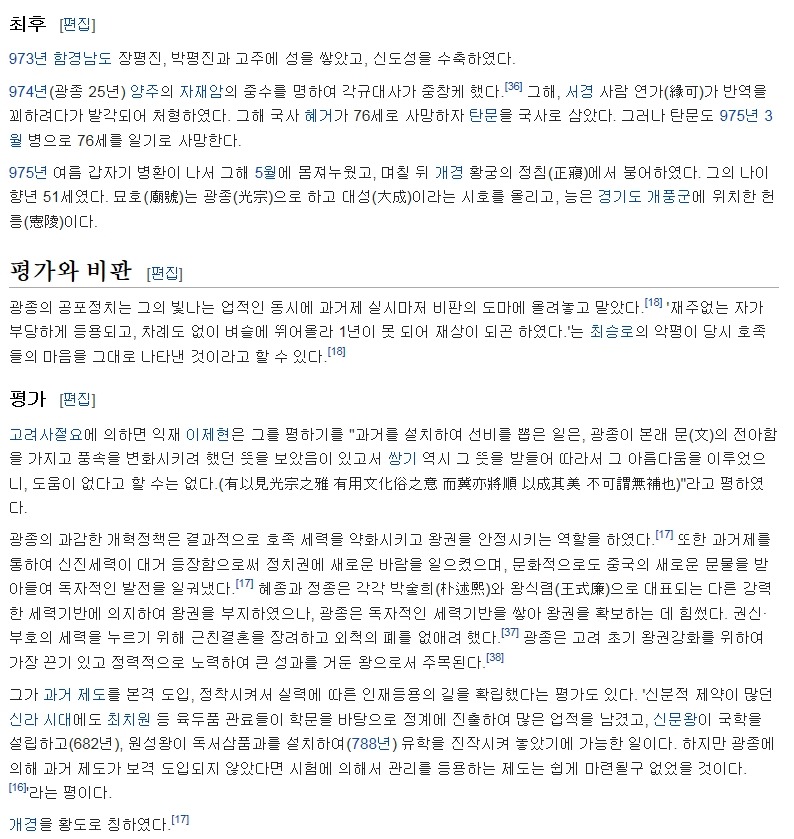 최후 [편집]

973년 함경남도 장평진, 박평진과 고주에 성을 쌓았고, 신도성을 수축하였다.

974년(광종 25년) 양주의 자재암의 중수를 명하여 각규대사가 중창케 했다.[36] 그해, 서경 사람 연가(緣可)가 반역을 꾀하려다가 발각되어 처형하였다. 그해 국사 혜거가 76세로 사망하자 탄문을 국사로 삼았다. 그러나 탄문도 975년 3월 병으로 76세를 일기로 사망한다.

975년 여름 갑자기 병환이 나서 그해 5월에 몸져누웠고, 며칠 뒤 개경 황궁의 정침(正寢)에서 붕어하였다. 그의 나이 향년 51세였다. 묘호(廟號)는 광종(光宗)으로 하고 대성(大成)이라는 시호를 올리고, 능은 경기도 개풍군에 위치한 헌릉(憲陵)이다.

평가와 비판 [편집]

광종의 공포정치는 그의 빛나는 업적인 동시에 과거제 실시마저 비판의 도마에 올려놓고 말았다.[18] '재주없는 자가 부당하게 등용되고, 차례도 없이 벼슬에 뛰어올라 1년이 못 되어 재상이 되곤 하였다.'는 최승로의 악평이 당시 호족들의 마음을 그대로 나타낸 것이라고 할 수 있다.[18]

평가 [편집]

고려사절요에 의하면 익재 이제현은 그를 평하기를 "과거를 설치하여 선비를 뽑은 일은, 광종이 본래 문(文)의 전아함을 가지고 풍속을 변화시키려 했던 뜻을 보았음이 있고서 쌍기 역시 그 뜻을 받들어 따라서 그 아름다움을 이루었으니, 도움이 없다고 할 수는 없다.(有以見光宗之雅 有用文化俗之意 而冀亦將順 以成其美 不可謂無補也)"라고 평하였다.

광종의 과감한 개혁정책은 결과적으로 호족 세력을 약화시키고 왕권을 안정시키는 역할을 하였다.[17] 또한 과거제를 통하여 신진세력이 대거 등장함으로써 정치권에 새로운 바람을 일으켰으며, 문화적으로도 중국의 새로운 문물을 받아들여 독자적인 발전을 일궈냈다.[17] 혜종과 정종은 각각 박술희(朴述熙)와 왕식렴(王式廉)으로 대표되는 다른 강력한 세력기반에 의지하여 왕권을 부지하였으나, 광종은 독자적인 세력기반을 쌓아 왕권을 확보하는 데 힘썼다. 권신·부호의 세력을 누르기 위해 근친결혼을 장려하고 외척의 폐를 없애려 했다.[37] 광종은 고려 초기 왕권강화를 위하여 가장 끈기 있고 정력적으로 노력하여 큰 성과를 거둔 왕으로서 주목된다.[38]

그가 과거 제도를 본격 도입, 정착시켜서 실력에 따른 인재등용의 길을 확립했다는 평가도 있다. '신분적 제약이 많던 신라 시대에도 최치원 등 육두품 관료들이 학문을 바탕으로 정계에 진출하여 많은 업적을 남겼고, 신문왕이 국학을 설립하고(682년), 원성왕이 독서삼품과를 설치하여(788년) 유학을 진작시켜 놓았기에 가능한 일이다. 하지만 광종에 의해 과거 제도가 보격 도입되지 않았다면 시험에 의해서 관리를 등용하는 제도는 쉽게 마련될구 없었을 것이다.[16]'라는 평이다.

개경을 황도로 칭하였다.[17]